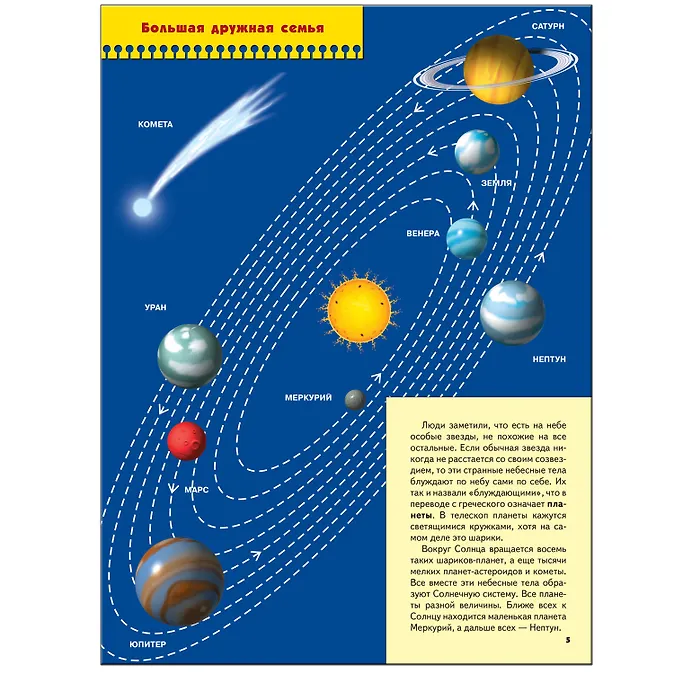 Большая дружная семья

САТУРН

КОМЕТА

ЗЕМЛЯ

ВЕНЕРА

УРАН

НЕПТУН

МЕРКУРИЙ

МАРС

ЮПИТЕР

Люди заметили, что есть на небе особые звезды, не похожие на все остальные. Если обычная звезда никогда не расстается со своим созвездием, то эти странные небесные тела блуждают по небу сами по себе. Их так и назвали «блуждающими», что в переводе с греческого означает **планеты**. В телескоп планеты кажутся светящимися кружками, хотя на самом деле это шарики.

Вокруг Солнца вращается восемь таких шариков-планет, а еще тысячи мелких планет-астероидов и кометы. Все вместе эти небесные тела образуют Солнечную систему. Все планеты разной величины. Ближе всех к Солнцу находится маленькая планета Меркурий, а дальше всех — Нептун.

5